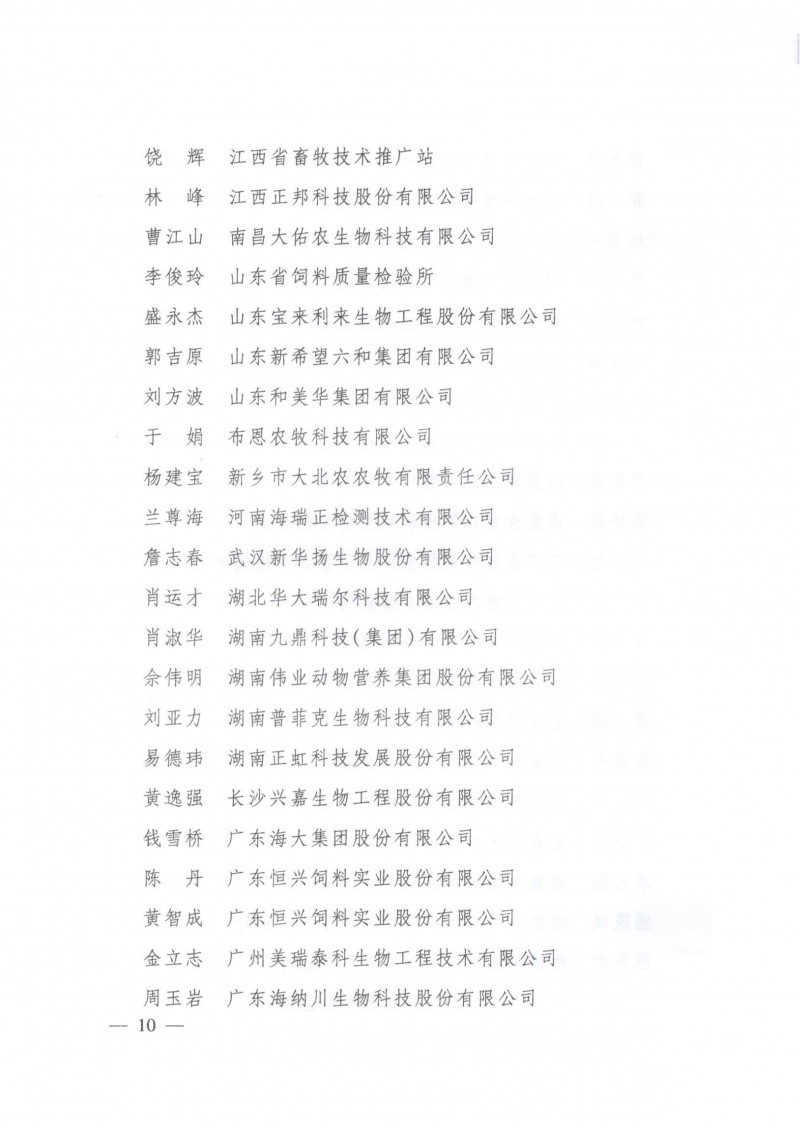 饶　辉　江西省畜牧技术推广站
林　峰　江西正邦科技股份有限公司
曹江山　南昌大佑农生物科技有限公司
李俊玲　山东省饲料质量检验所
盛永杰　山东宝来利来生物工程股份有限公司
郭吉原　山东新希望六和集团有限公司
刘方波　山东和美华集团有限公司
于　娟　布恩农牧科技有限公司
杨建宝　新乡市大北农农牧有限责任公司
兰尊海　河南海瑞正检测技术有限公司
詹志春　武汉新华扬生物股份有限公司
肖运才　湖北华大瑞尔科技有限公司
肖淑华　湖南九鼎科技(集团)有限公司
佘伟明　湖南伟业动物营养集团股份有限公司
刘亚力　湖南普菲克生物科技有限公司
易德玮　湖南正虹科技发展股份有限公司
黄逸强　长沙兴嘉生物工程股份有限公司
钱雪桥　广东海大集团股份有限公司
陈　丹　广东恒兴饲料实业股份有限公司
黄智成　广东恒兴饲料实业股份有限公司
金立志　广州美瑞泰科生物工程技术有限公司
周玉岩　广东海纳川生物科技股份有限公司

— 10 —